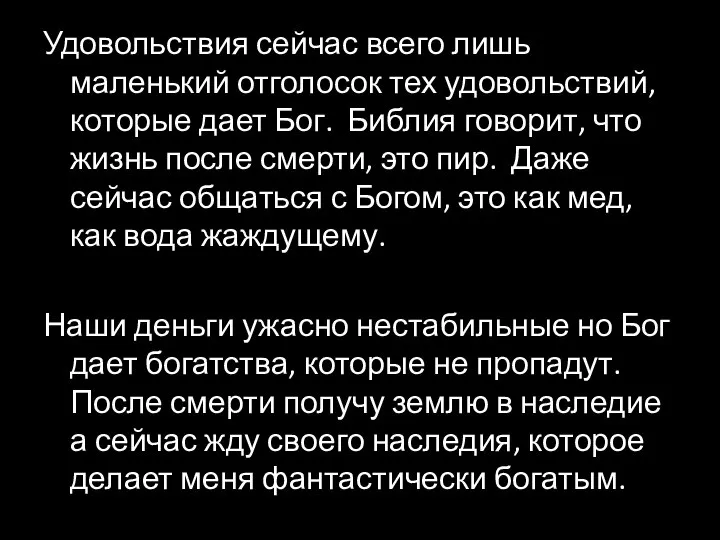 Удовольствия сейчас всего лишь маленький отголосок тех удовольствий, которые дает Бог. Библия говорит, что жизнь после смерти, это пир. Даже сейчас общаться с Богом, это как мед, как вода жаждущему.

Наши деньги ужасно нестабильные но Бог дает богатства, которые не пропадут. После смерти получу землю в наследие а сейчас жду своего наследия, которое делает меня фантастически богатым.